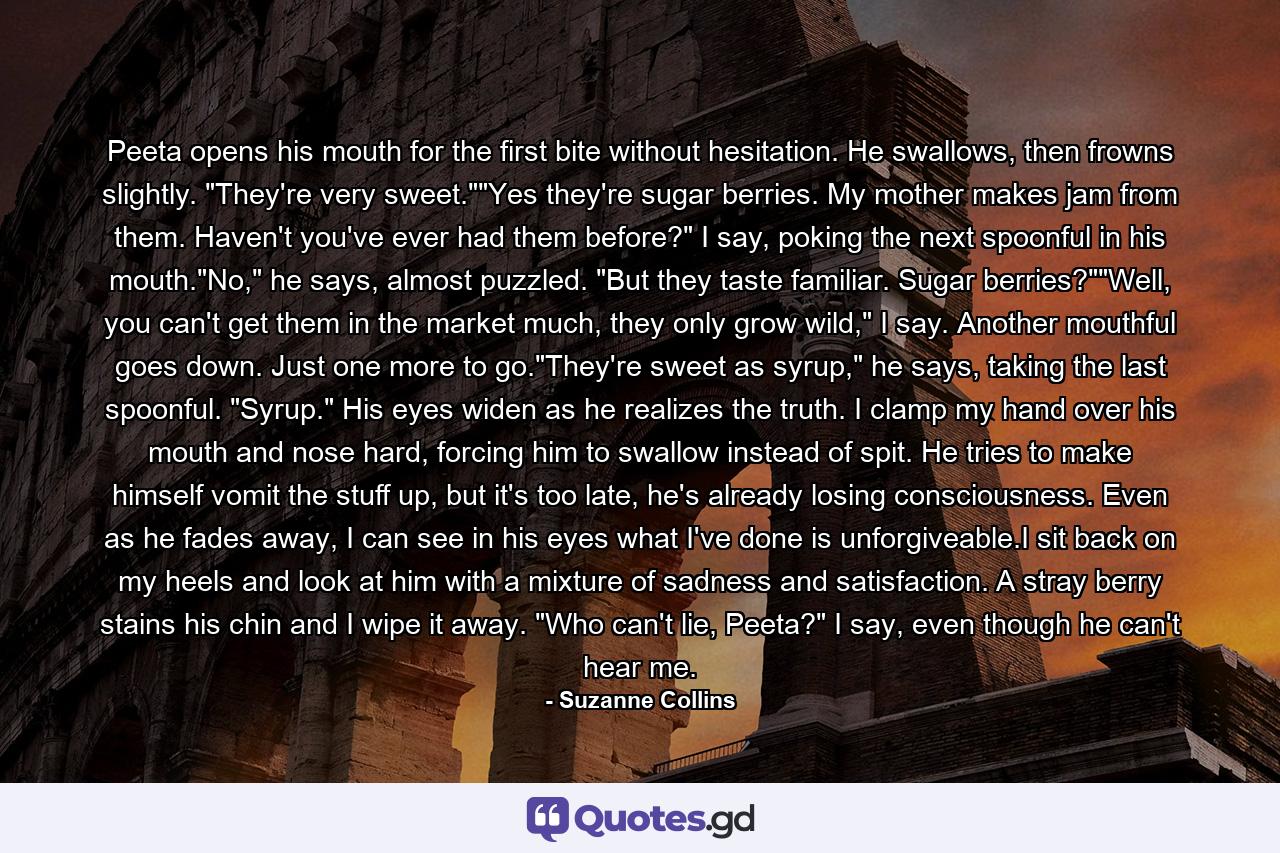 Peeta opens his mouth for the first bite without hesitation. He swallows, then frowns slightly. "They're very sweet.""Yes they're sugar berries. My mother makes jam from them. Haven't you've ever had them before?" I say, poking the next spoonful in his mouth."No," he says, almost puzzled. "But they taste familiar. Sugar berries?""Well, you can't get them in the market much, they only grow wild," I say. Another mouthful goes down. Just one more to go."They're sweet as syrup," he says, taking the last spoonful. "Syrup." His eyes widen as he realizes the truth. I clamp my hand over his mouth and nose hard, forcing him to swallow instead of spit. He tries to make himself vomit the stuff up, but it's too late, he's already losing consciousness. Even as he fades away, I can see in his eyes what I've done is unforgiveable.I sit back on my heels and look at him with a mixture of sadness and satisfaction. A stray berry stains his chin and I wipe it away. "Who can't lie, Peeta?" I say, even though he can't hear me.

- Suzanne Collins

Quotes.gd